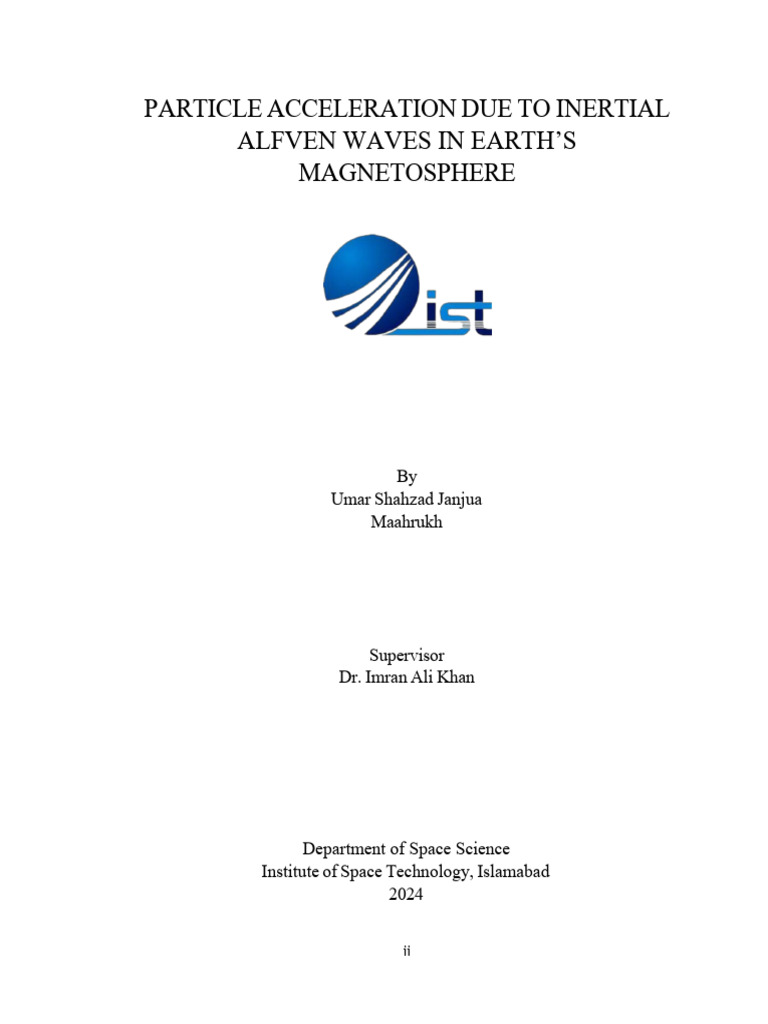 PARTICLE ACCELERATION DUE TO INERTIAL ALFVEN WAVES IN EARTH'S MAGNETOSPHERE

ist

By
Umar Shahzad Janjua
Maahrukh

Supervisor
Dr. Imran Ali Khan

Department of Space Science
Institute of Space Technology, Islamabad
2024

ii